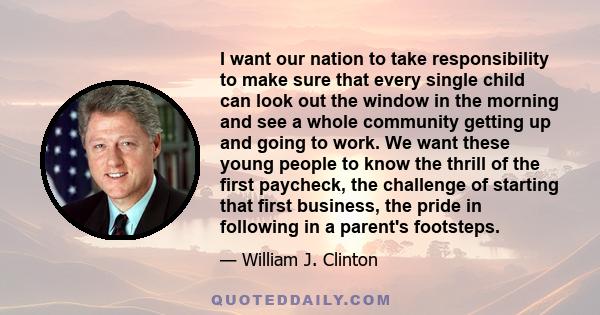 I want our nation to take responsibility to make sure that every single child can look out the window in the morning and see a whole community getting up and going to work. We want these young people to know the thrill of the first paycheck, the challenge of starting that first business, the pride in following in a parent's footsteps.

— William J. Clinton

QUOTEDDAILY.COM